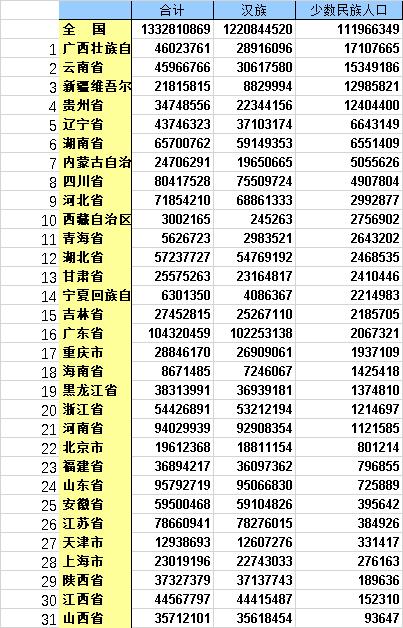 |  |  | 合计 | 汉族 | 少数民族人口 |
|---|---|---|---|---|
|  | 全　国 | 1332810869 | 1220844520 | 111966349 |
| 1 | 广西壮族自 | 46023761 | 28916096 | 17107665 |
| 2 | 云南省 | 45966766 | 30617580 | 15349186 |
| 3 | 新疆维吾尔 | 21815815 | 8829994 | 12985821 |
| 4 | 贵州省 | 34748556 | 22344156 | 12404400 |
| 5 | 辽宁省 | 43746323 | 37103174 | 6643149 |
| 6 | 湖南省 | 65700762 | 59149353 | 6551409 |
| 7 | 内蒙古自治 | 24706291 | 19650665 | 5055626 |
| 8 | 四川省 | 80417528 | 75509724 | 4907804 |
| 9 | 河北省 | 71854210 | 68861333 | 2992877 |
| 10 | 西藏自治区 | 3002165 | 245263 | 2756902 |
| 11 | 青海省 | 5626723 | 2983521 | 2643202 |
| 12 | 湖北省 | 57237727 | 54769192 | 2468535 |
| 13 | 甘肃省 | 25575263 | 23164817 | 2410446 |
| 14 | 宁夏回族自 | 6301350 | 4086367 | 2214983 |
| 15 | 吉林省 | 27452815 | 25267110 | 2185705 |
| 16 | 广东省 | 104320459 | 102253138 | 2067321 |
| 17 | 重庆市 | 28846170 | 26909061 | 1937109 |
| 18 | 海南省 | 8671485 | 7246067 | 1425418 |
| 19 | 黑龙江省 | 38313991 | 36939181 | 1374810 |
| 20 | 浙江省 | 54426891 | 53212194 | 1214697 |
| 21 | 河南省 | 94029939 | 92908354 | 1121585 |
| 22 | 北京市 | 19612368 | 18811154 | 801214 |
| 23 | 福建省 | 36894217 | 36097362 | 796855 |
| 24 | 山东省 | 95792719 | 95066830 | 725889 |
| 25 | 安徽省 | 59500468 | 59104826 | 395642 |
| 26 | 江苏省 | 78660941 | 78276015 | 384926 |
| 27 | 天津市 | 12938693 | 12607276 | 331417 |
| 28 | 上海市 | 23019196 | 22743033 | 276163 |
| 29 | 陕西省 | 37327379 | 37137743 | 189636 |
| 30 | 江西省 | 44567797 | 44415487 | 152310 |
| 31 | 山西省 | 35712101 | 35618454 | 93647 |